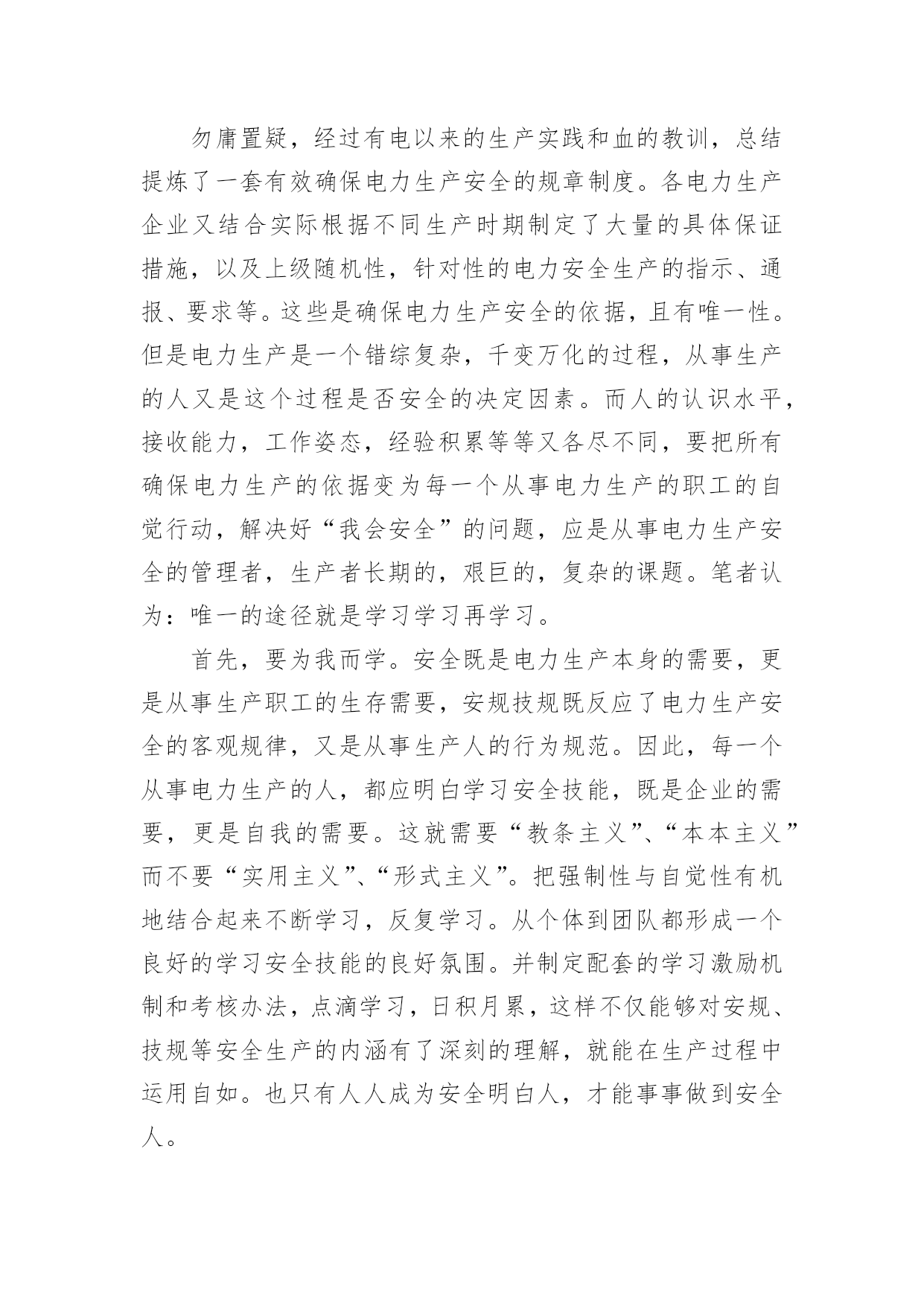 勿庸置疑，经过有电以来的生产实践和血的教训，总结提炼了一套有效确保电力生产安全的规章制度。各电力生产企业又结合实际根据不同生产时期制定了大量的具体保证措施，以及上级随机性，针对性的电力安全生产的指示、通报、要求等。这些是确保电力生产安全的依据，且有唯一性。但是电力生产是一个错综复杂，千变万化的过程，从事生产的人又是这个过程是否安全的决定因素。而人的认识水平，接收能力，工作姿态，经验积累等等又各尽不同，要把所有确保电力生产的依据变为每一个从事电力生产的职工的自觉行动，解决好“我会安全”的问题，应是从事电力生产安全的管理者，生产者长期的，艰巨的，复杂的课题。笔者认为：唯一的途径就是学习学习再学习。

首先，要为我而学。安全既是电力生产本身的需要，更是从事生产职工的生存需要，安规技规既反应了电力生产安全的客观规律，又是从事生产人的行为规范。因此，每一个从事电力生产的人，都应明白学习安全技能，既是企业的需要，更是自我的需要。这就需要“教条主义”、“本本主义”而不要“实用主义”、“形式主义”。把强制性与自觉性有机地结合起来不断学习，反复学习。从个体到团队都形成一个良好的学习安全技能的良好氛围。并制定配套的学习激励机制和考核办法，点滴学习，日积月累，这样不仅能够对安规、技规等安全生产的内涵有了深刻的理解，就能在生产过程中运用自如。也只有人人成为安全明白人，才能事事做到安全人。